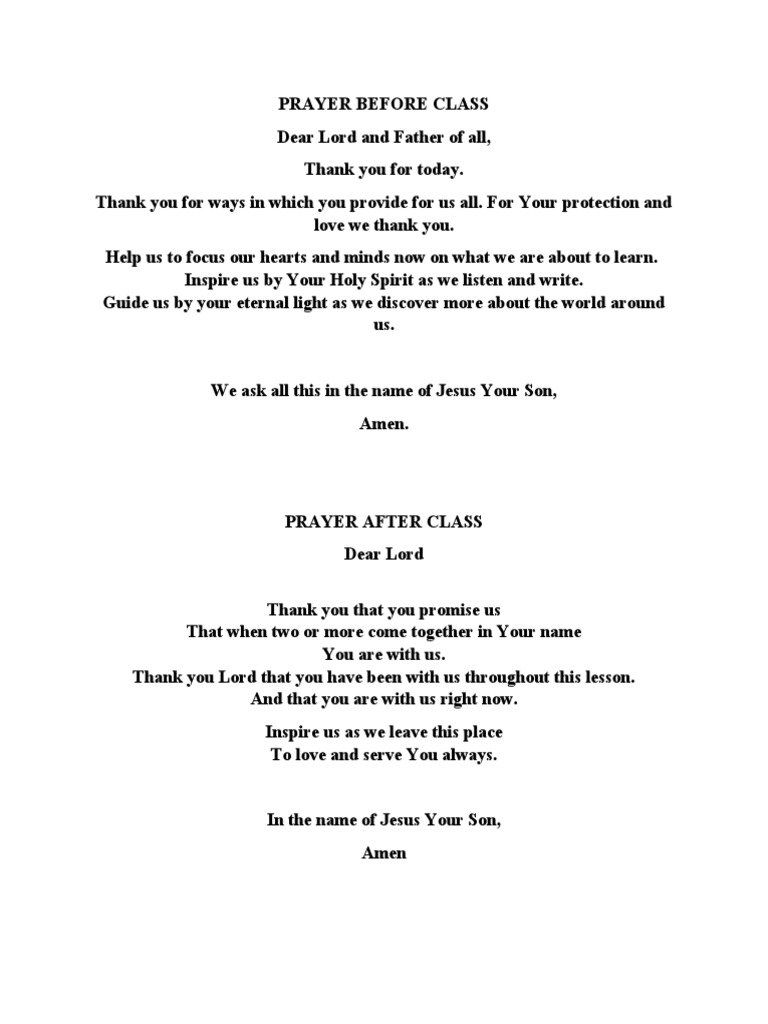 PRAYER BEFORE CLASS

Dear Lord and Father of all,

Thank you for today.

Thank you for ways in which you provide for us all. For Your protection and love we thank you.

Help us to focus our hearts and minds now on what we are about to learn.
Inspire us by Your Holy Spirit as we listen and write.
Guide us by your eternal light as we discover more about the world around us.

We ask all this in the name of Jesus Your Son,

Amen.

PRAYER AFTER CLASS

Dear Lord

Thank you that you promise us
That when two or more come together in Your name
You are with us.
Thank you Lord that you have been with us throughout this lesson.
And that you are with us right now.

Inspire us as we leave this place
To love and serve You always.

In the name of Jesus Your Son,

Amen